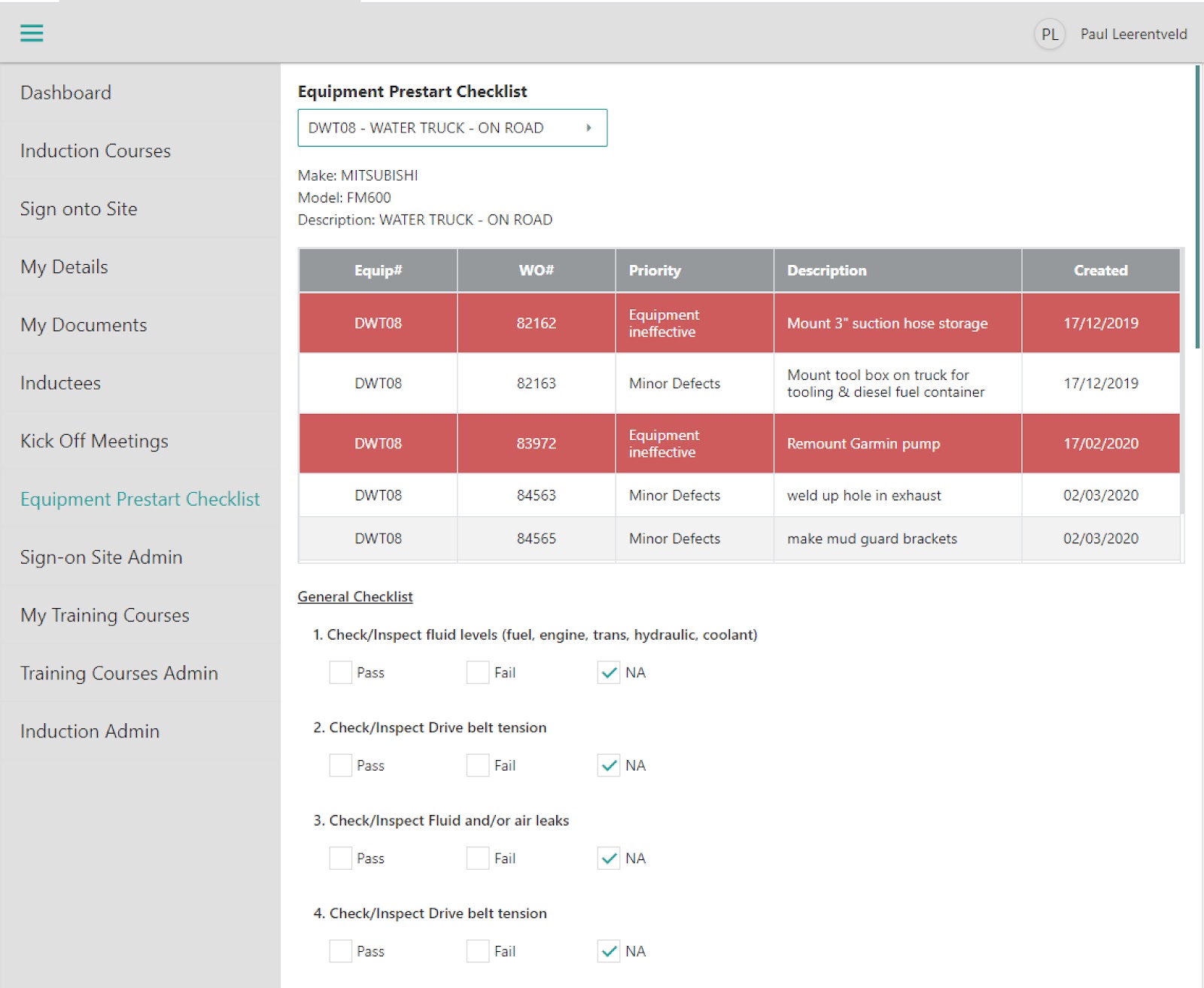 PL Paul Leerentveld

Dashboard
Induction Courses
Sign onto Site
My Details
My Documents
Inductees
Kick Off Meetings
Equipment Prestart Checklist
Sign-on Site Admin
My Training Courses
Training Courses Admin
Induction Admin

Equipment Prestart Checklist

DWT08 - WATER TRUCK - ON ROAD

Make: MITSUBISHI
Model: FM600
Description: WATER TRUCK - ON ROAD

| Equip# | WO# | Priority | Description | Created |
|---|---|---|---|---|
| DWT08 | 82162 | Equipment ineffective | Mount 3" suction hose storage | 17/12/2019 |
| DWT08 | 82163 | Minor Defects | Mount tool box on truck for tooling & diesel fuel container | 17/12/2019 |
| DWT08 | 83972 | Equipment ineffective | Remount Garmin pump | 17/02/2020 |
| DWT08 | 84563 | Minor Defects | weld up hole in exhaust | 02/03/2020 |
| DWT08 | 84565 | Minor Defects | make mud guard brackets | 02/03/2020 |

General Checklist

1. Check/Inspect fluid levels (fuel, engine, trans, hydraulic, coolant)

Pass Fail NA

2. Check/Inspect Drive belt tension

Pass Fail NA

3. Check/Inspect Fluid and/or air leaks

Pass Fail NA

4. Check/Inspect Drive belt tension

Pass Fail NA